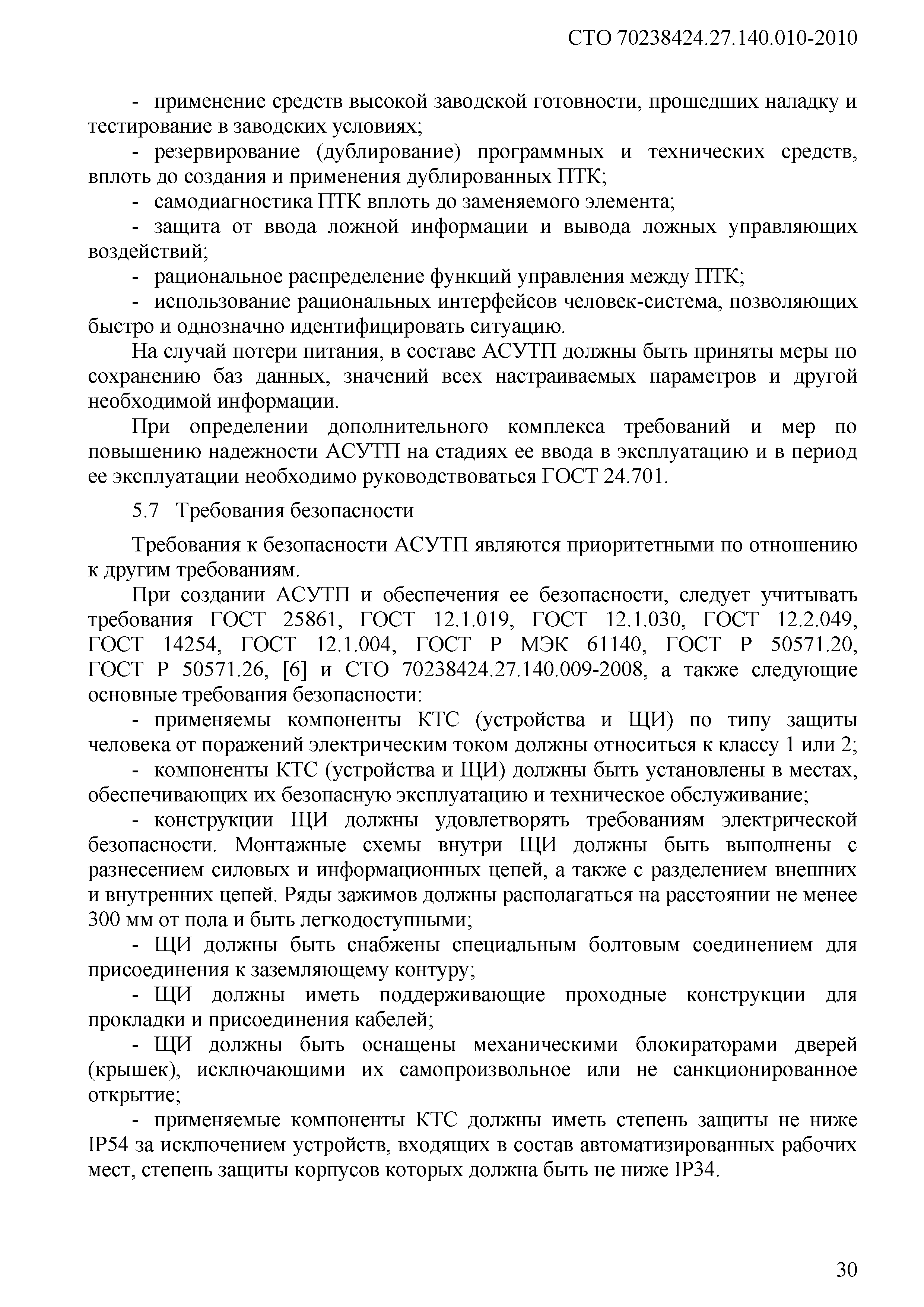 СТО 70238424.27.140.010-2010

- применение средств высокой заводской готовности, прошедших наладку и тестирование в заводских условиях;

- резервирование (дублирование) программных и технических средств, вплоть до создания и применения дублированных ПТК;

- самодиагностика ПТК вплоть до заменяемого элемента;

- защита от ввода ложной информации и вывода ложных управляющих воздействий;

- рациональное распределение функций управления между ПТК;

- использование рациональных интерфейсов человек-система, позволяющих быстро и однозначно идентифицировать ситуацию.

На случай потери питания, в составе АСУТП должны быть приняты меры по сохранению баз данных, значений всех настраиваемых параметров и другой необходимой информации.

При определении дополнительного комплекса требований и мер по повышению надежности АСУТП на стадиях ее ввода в эксплуатацию и в период ее эксплуатации необходимо руководствоваться ГОСТ 24.701.

5.7 Требования безопасности

Требования к безопасности АСУТП являются приоритетными по отношению к другим требованиям.

При создании АСУТП и обеспечения ее безопасности, следует учитывать требования ГОСТ 25861, ГОСТ 12.1.019, ГОСТ 12.1.030, ГОСТ 12.2.049, ГОСТ 14254, ГОСТ 12.1.004, ГОСТ Р МЭК 61140, ГОСТ Р 50571.20, ГОСТ Р 50571.26, [6] и СТО 70238424.27.140.009-2008, а также следующие основные требования безопасности:

- применяемы компоненты КТС (устройства и ЩИ) по типу защиты человека от поражений электрическим током должны относиться к классу 1 или 2;

- компоненты КТС (устройства и ЩИ) должны быть установлены в местах, обеспечивающих их безопасную эксплуатацию и техническое обслуживание;

- конструкции ЩИ должны удовлетворять требованиям электрической безопасности. Монтажные схемы внутри ЩИ должны быть выполнены с разнесением силовых и информационных цепей, а также с разделением внешних и внутренних цепей. Ряды зажимов должны располагаться на расстоянии не менее 300 мм от пола и быть легкодоступными;

- ЩИ должны быть снабжены специальным болтовым соединением для присоединения к заземляющему контуру;

- ЩИ должны иметь поддерживающие проходные конструкции для прокладки и присоединения кабелей;

- ЩИ должны быть оснащены механическими блокираторами дверей (крышек), исключающими их самопроизвольное или не санкционированное открытие;

- применяемые компоненты КТС должны иметь степень защиты не ниже IP54 за исключением устройств, входящих в состав автоматизированных рабочих мест, степень защиты корпусов которых должна быть не ниже IP34.

30